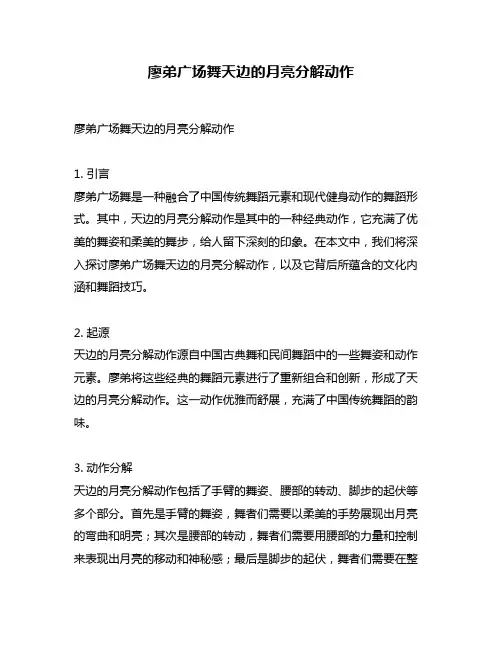 廖弟广场舞天边的月亮分解动作

廖弟广场舞天边的月亮分解动作

1. 引言
廖弟广场舞是一种融合了中国传统舞蹈元素和现代健身动作的舞蹈形式。其中，天边的月亮分解动作是其中的一种经典动作，它充满了优美的舞姿和柔美的舞步，给人留下深刻的印象。在本文中，我们将深入探讨廖弟广场舞天边的月亮分解动作，以及它背后所蕴含的文化内涵和舞蹈技巧。

2. 起源
天边的月亮分解动作源自中国古典舞和民间舞蹈中的一些舞姿和动作元素。廖弟将这些经典的舞蹈元素进行了重新组合和创新，形成了天边的月亮分解动作。这一动作优雅而舒展，充满了中国传统舞蹈的韵味。

3. 动作分解
天边的月亮分解动作包括了手臂的舞姿、腰部的转动、脚步的起伏等多个部分。首先是手臂的舞姿，舞者们需要以柔美的手势展现出月亮的弯曲和明亮；其次是腰部的转动，舞者们需要用腰部的力量和控制来表现出月亮的移动和神秘感；最后是脚步的起伏，舞者们需要在整